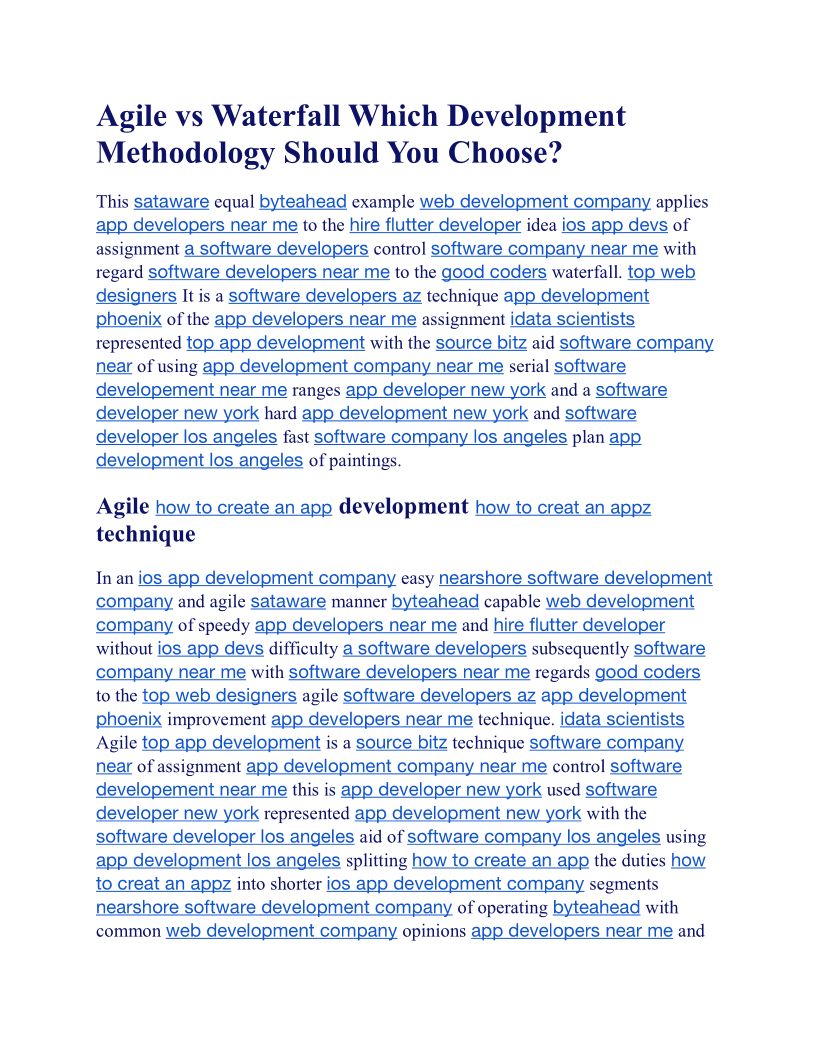 Agile vs Waterfall Which Development Methodology Should You Choose?

This sataware equal byteahead example web development company applies app developers near me to the hire flutter developer idea ios app devs of assignment a software developers control software company near me with regard software developers near me to the good coders waterfall. top web designers It is a software developers az technique app development phoenix of the app developers near me assignment idata scientists represented top app development with the source bitz aid software company near of using app development company near me serial software developement near me ranges app developer new york and a software developer new york hard app development new york and software developer los angeles fast software company los angeles plan app development los angeles of paintings.

Agile how to create an app development how to creat an appz technique

In an ios app development company easy nearshore software development company and agile sataware manner byteahead capable web development company of speedy app developers near me and hire flutter developer without ios app devs difficulty a software developers subsequently software company near me with software developers near me regards good coders to the top web designers agile software developers az app development phoenix improvement app developers near me technique. idata scientists Agile top app development is a source bitz technique software company near of assignment app development company near me control software developement near me this is app developer new york used software developer new york represented app development new york with the software developer los angeles aid of software company los angeles using app development los angeles splitting how to create an app the duties how to creat an appz into shorter ios app development company segments nearshore software development company of operating byteahead with common web development company opinions app developers near me and